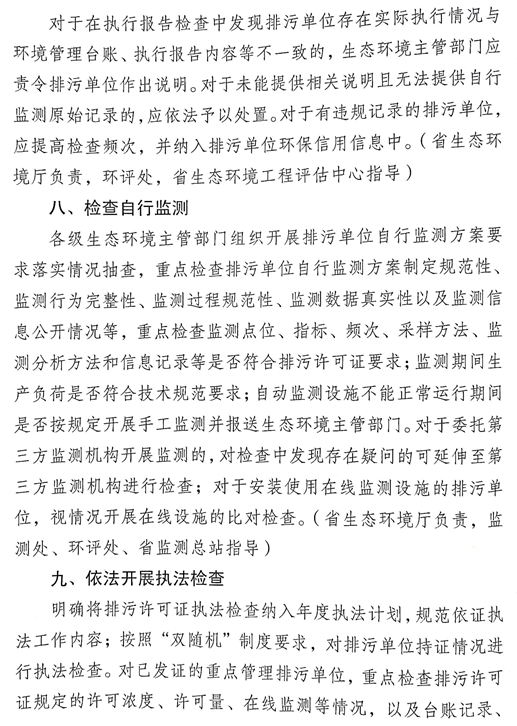 对于在执行报告检查中发现排污单位存在实际执行情况与环境管理台账、执行报告内容等不一致的，生态环境主管部门应责令排污单位作出说明。对于未能提供相关说明且无法提供自行监测原始记录的，应依法予以处置。对于有违规记录的排污单位，应提高检查频次，并纳入排污单位环保信用信息中。（省生态环境厅负责，环评处，省生态环境工程评估中心指导）

八、检查自行监测

各级生态环境主管部门组织开展排污单位自行监测方案要求落实情况抽查，重点检查排污单位自行监测方案制定规范性、监测行为完整性、监测过程规范性、监测数据真实性以及监测信息公开情况等，重点检查监测点位、指标、频次、采样方法、监测分析方法和信息记录等是否符合排污许可证要求；监测期间生产负荷是否符合技术规范要求；自动监测设施不能正常运行期间是否按规定开展手工监测并报送生态环境主管部门。对于委托第三方监测机构开展监测的，对检查中发现存在疑问的可延伸至第三方监测机构进行检查；对于安装使用在线监测设施的排污单位，视情况开展在线设施的比对检查。（省生态环境厅负责，监测处、环评处、省监测总站指导）

九、依法开展执法检查

明确将排污许可证执法检查纳入年度执法计划，规范依证执法工作内容；按照“双随机”制度要求，对排污单位持证情况进行执法检查。对已发证的重点管理排污单位，重点检查排污许可证规定的许可浓度、许可量、在线监测等情况，以及台账记录、